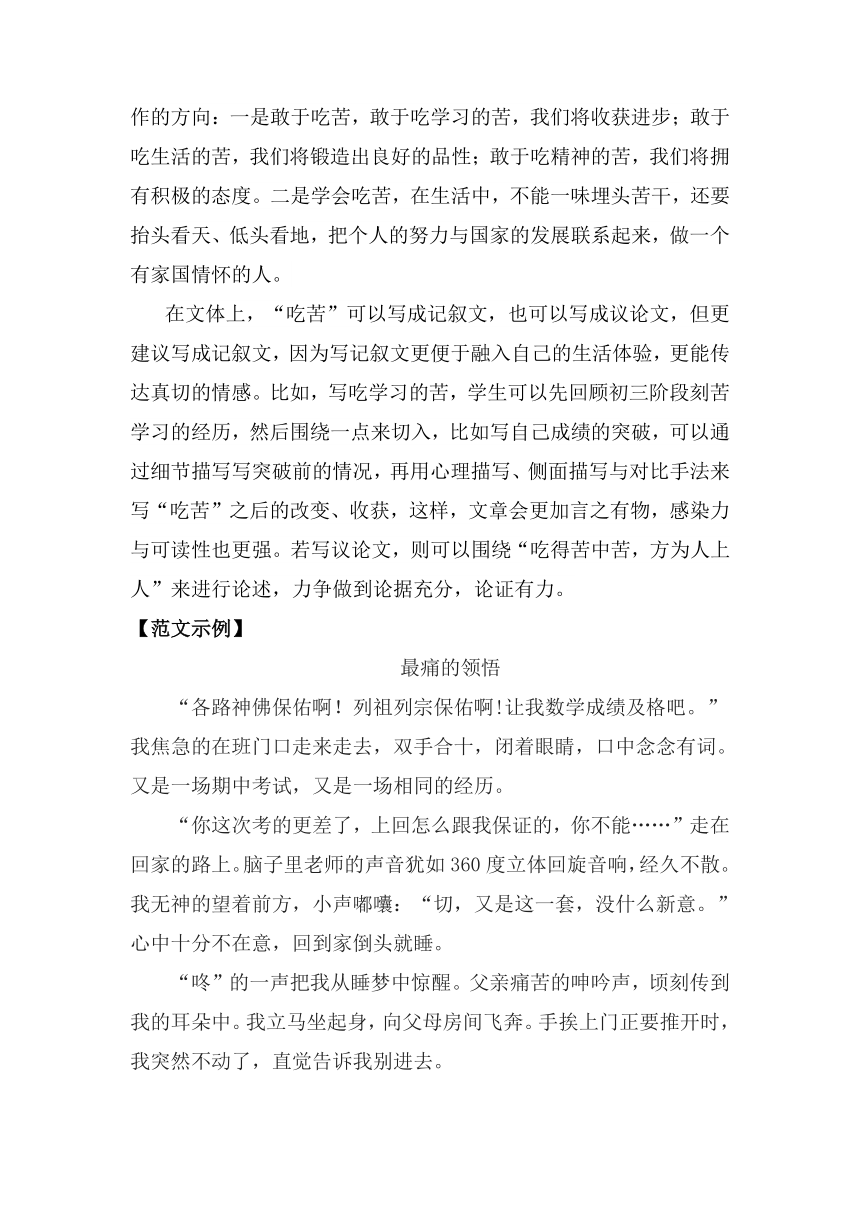 作的方向：一是敢于吃苦，敢于吃学习的苦，我们将收获进步；敢于吃生活的苦，我们将锻造出良好的品性；敢于吃精神的苦，我们将拥有积极的态度。二是学会吃苦，在生活中，不能一味埋头苦干，还要抬头看天、低头看地，把个人的努力与国家的发展联系起来，做一个有家国情怀的人。

在文体上，“吃苦”可以写成记叙文，也可以写成议论文，但更建议写成记叙文，因为写记叙文更便于融入自己的生活体验，更能传达真切的情感。比如，写吃学习的苦，学生可以先回顾初三阶段刻苦学习的经历，然后围绕一点来切入，比如写自己成绩的突破，可以通过细节描写写突破前的情况，再用心理描写、侧面描写与对比手法来写“吃苦”之后的改变、收获，这样，文章会更加言之有物，感染力与可读性也更强。若写议论文，则可以围绕“吃得苦中苦，方为人上人”来进行论述，力争做到论据充分，论证有力。

【范文示例】

最痛的领悟

“各路神佛保佑啊！列祖列宗保佑啊!让我数学成绩及格吧。”我焦急的在班门口走来走去，双手合十，闭着眼睛，口中念念有词。又是一场期中考试，又是一场相同的经历。

“你这次考的更差了，上回怎么跟我保证的，你不能……”走在回家的路上。脑子里老师的声音犹如360度立体回旋音响，经久不散。我无神的望着前方，小声嘟囔：“切，又是这一套，没什么新意。”心中十分不在意，回到家倒头就睡。

“咚”的一声把我从睡梦中惊醒。父亲痛苦的呻吟声，顷刻传到我的耳朵中。我立马坐起身，向父母房间飞奔。手挨上门正要推开时，我突然不动了，直觉告诉我别进去。